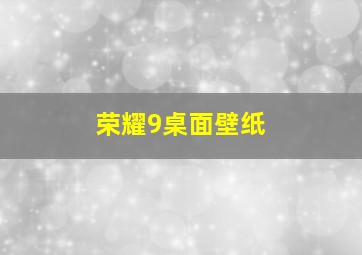 荣耀9桌面壁纸